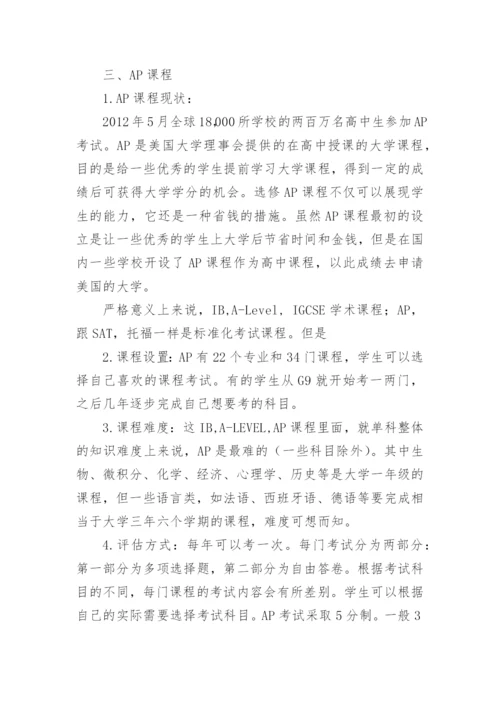 三、AP 课程

1.AP 课程现状：

2012 年 5 月全球 18,000 所学校的两百万名高中生参加 AP 考试。AP 是美国大学理事会提供的在高中授课的大学课程，目的是给一些优秀的学生提前学习大学课程，得到一定的成绩后可获得大学学分的机会。选修 AP 课程不仅可以展现学生的能力，它还是一种省钱的措施。虽然 AP 课程最初的设立是让一些优秀的学生上大学后节省时间和金钱，但是在国内一些学校开设了 AP 课程作为高中课程，以此成绩去申请美国的大学。

严格意义上来说，IB,A-Level，IGCSE 学术课程；AP，跟 SAT，托福一样是标准化考试课程。但是

2.课程设置：AP 有 22 个专业和 34 门课程，学生可以选择自己喜欢的课程考试。有的学生从 G9 就开始考一两门，之后几年逐步完成自己想要考的科目。

3.课程难度：这 IB,A-LEVEL,AP 课程里面，就单科整体的知识难度上来说，AP 是最难的（一些科目除外）。其中生物、微积分、化学、经济、心理学、历史等是大学一年级的课程，但一些语言类，如法语、西班牙语、德语等要完成相当于大学三年六个学期的课程，难度可想而知。

4.评估方式：每年可以考一次。每门考试分为两部分：第一部分为多项选择题，第二部分为自由答卷。根据考试科目的不同，每门课程的考试内容会有所差别。学生可以根据自己的实际需要选择考试科目。AP 考试采取 5 分制。一般 3